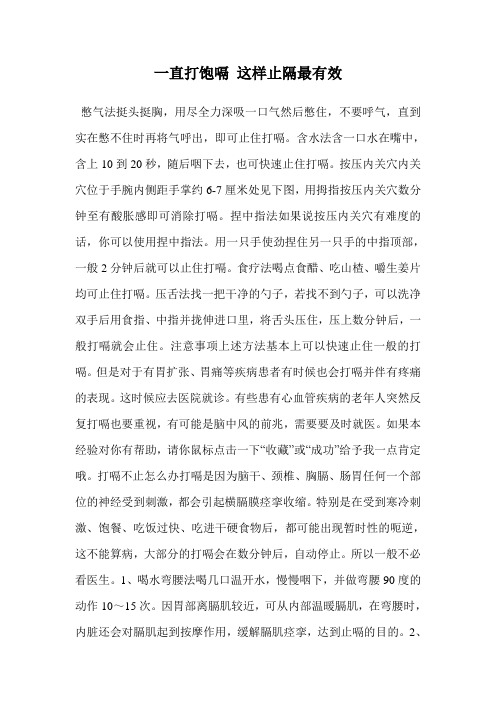 一直打饱嗝 这样止隔最有效

憋气法挺头挺胸，用尽全力深吸一口气然后憋住，不要呼气，直到实在憋不住时再将气呼出，即可止住打嗝。含水法含一口水在嘴中，含上 10 到 20 秒，随后咽下去，也可快速止住打嗝。按压内关穴内关穴位于手腕内侧距手掌约 6-7 厘米处见下图，用拇指按压内关穴数分钟至有酸胀感即可消除打嗝。捏中指法如果说按压内关穴有难度的话，你可以使用捏中指法。用一只手使劲捏住另一只手的中指顶部，一般 2 分钟后就可以止住打嗝。食疗法喝点食醋、吃山楂、嚼生姜片均可止住打嗝。压舌法找一把干净的勺子，若找不到勺子，可以洗净双手后用食指、中指并拢伸进口里，将舌头压住，压上数分钟后，一般打嗝就会止住。注意事项上述方法基本上可以快速止住一般的打嗝。但是对于有胃扩张、胃痛等疾病患者有时候也会打嗝并伴有疼痛的表现。这时候应去医院就诊。有些患有心血管疾病的老年人突然反复打嗝也要重视，有可能是脑中风的前兆，需要要及时就医。如果本经验对你有帮助，请你鼠标点击一下“收藏”或“成功”给予我一点肯定哦。打嗝不止怎么办打嗝是因为脑干、颈椎、胸膈、肠胃任何一个部位的神经受到刺激，都会引起横膈膜痉挛收缩。特别是在受到寒冷刺激、饱餐、吃饭过快、吃进干硬食物后，都可能出现暂时性的呃逆，这不能算病，大部分的打嗝会在数分钟后，自动停止。所以一般不必看医生。1、喝水弯腰法喝几口温开水，慢慢咽下，并做弯腰 90 度的动作 10～15 次。因胃部离膈肌较近，可从内部温暖膈肌，在弯腰时，内脏还会对膈肌起到按摩作用，缓解膈肌痉挛，达到止嗝的目的。2、